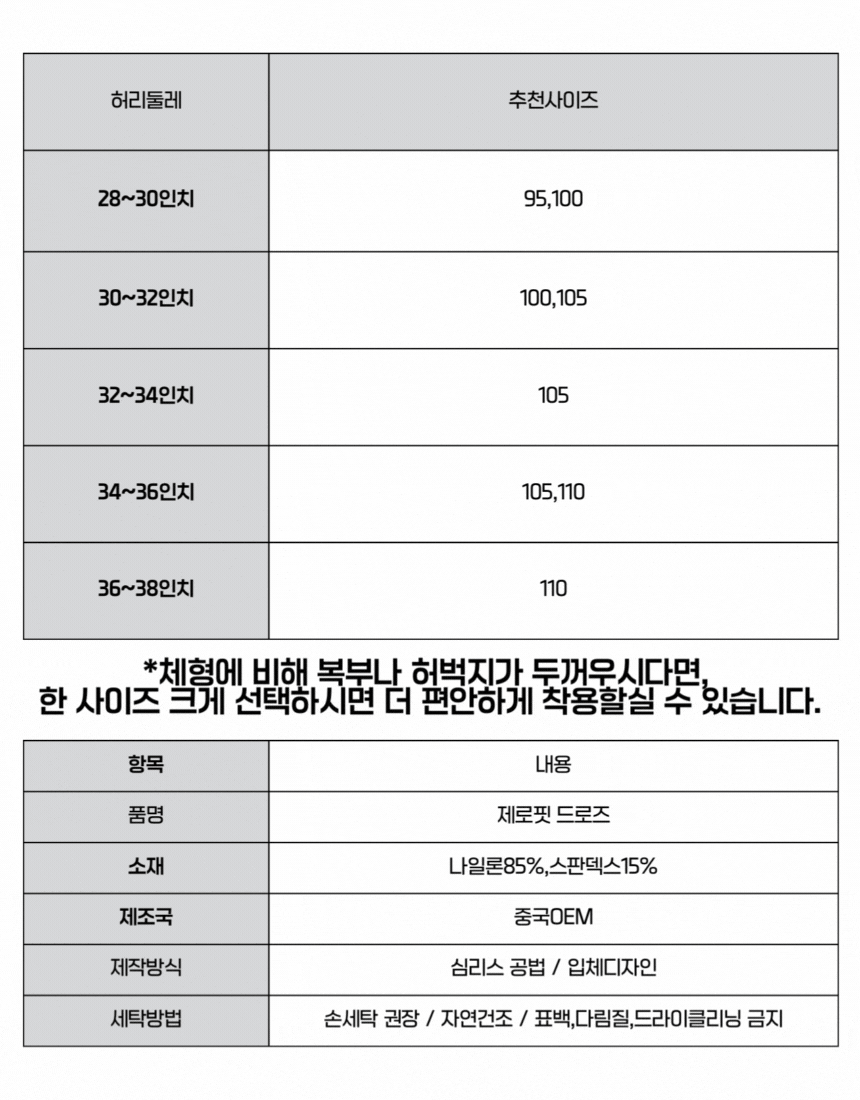 | 허리둘레 | 추천사이즈 |
|---|---|
| 28~30인치 | 95,100 |
| 30~32인치 | 100,105 |
| 32~34인치 | 105 |
| 34~36인치 | 105,110 |
| 36~38인치 | 110 |

*체형에 비해 복부나 허벅지가 두꺼우시다면,
한 사이즈 크게 선택하시면 더 편안하게 착용할실 수 있습니다.

| 항목 | 내용 |
|---|---|
| 품명 | 제로핏 드로즈 |
| 소재 | 나일론85%,스판덱스15% |
| 제조국 | 중국OEM |
| 제작방식 | 심리스 공법 / 입체디자인 |
| 세탁방법 | 손세탁 권장 / 자연건조 / 표백,다림질,드라이클리닝 금지 |